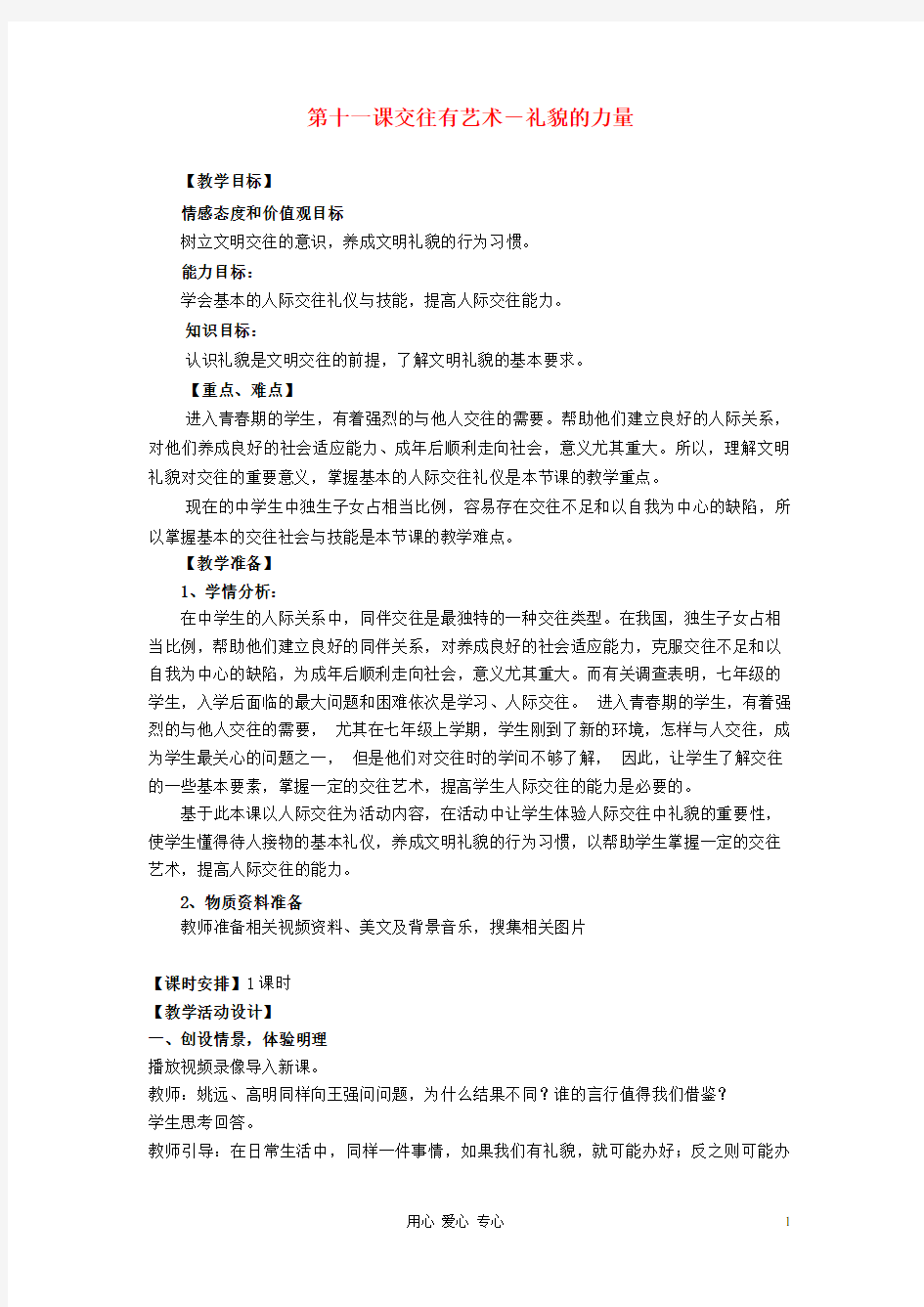 第十一课交往有艺术－礼貌的力量

【教学目标】

情感态度和价值观目标

树立文明交往的意识，养成文明礼貌的行为习惯。

能力目标：

学会基本的人际交往礼仪与技能，提高人际交往能力。

知识目标：

认识礼貌是文明交往的前提，了解文明礼貌的基本要求。

【重点、难点】

进入青春期的学生，有着强烈的与他人交往的需要。帮助他们建立良好的人际关系，对他们养成良好的社会适应能力、成年后顺利走向社会，意义尤其重大。所以，理解文明礼貌对交往的重要意义，掌握基本的人际交往礼仪是本节课的教学重点。

现在的中学生中独生子女占相当比例，容易存在交往不足和以自我为中心的缺陷，所以掌握基本的交往社会与技能是本节课的教学难点。

【教学准备】

1、学情分析：

在中学生的人际关系中，同伴交往是最独特的一种交往类型。在我国，独生子女占相当比例，帮助他们建立良好的同伴关系，对养成良好的社会适应能力，克服交往不足和以自我为中心的缺陷，为成年后顺利走向社会，意义尤其重大。而有关调查表明，七年级的学生，入学后面临的最大问题和困难依次是学习、人际交往。 进入青春期的学生，有着强烈的与他人交往的需要， 尤其在七年级上学期，学生刚到了新的环境，怎样与人交往，成为学生最关心的问题之一， 但是他们对交往时的学问不够了解， 因此，让学生了解交往的一些基本要素，掌握一定的交往艺术，提高学生人际交往的能力是必要的。

基于此本课以人际交往为活动内容，在活动中让学生体验人际交往中礼貌的重要性，使学生懂得待人接物的基本礼仪，养成文明礼貌的行为习惯，以帮助学生掌握一定的交往艺术，提高人际交往的能力。

2、物质资料准备

教师准备相关视频资料、美文及背景音乐，搜集相关图片

【课时安排】1课时

【教学活动设计】

一、创设情景，体验明理

播放视频录像导入新课。

教师：姚远、高明同样向王强问问题，为什么结果不同？谁的言行值得我们借鉴？

学生思考回答。

教师引导：在日常生活中，同样一件事情，如果我们有礼貌，就可能办好；反之则可能办

用心 爱心 专心

1